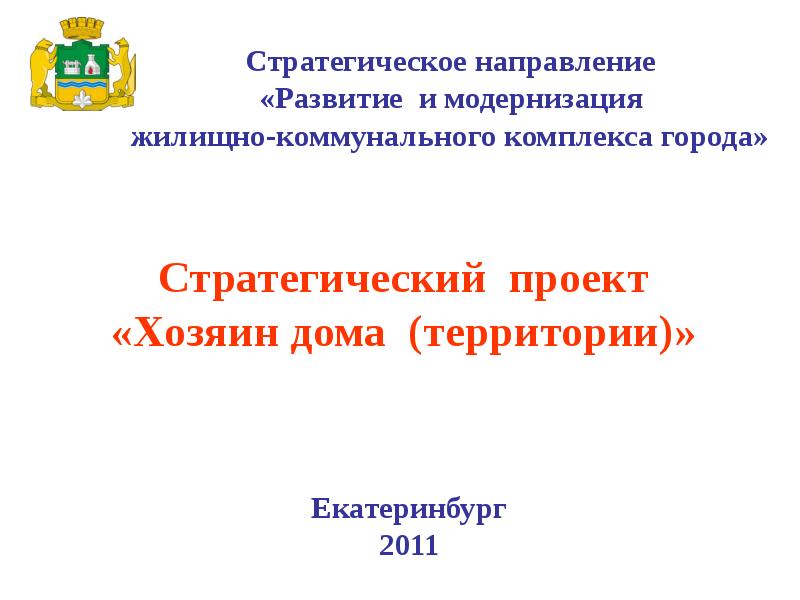 Стратегическое направление
«Развитие и модернизация
жилищно-коммунального комплекса города»

Стратегический проект
«Хозяин дома (территории)»

Екатеринбург
2011